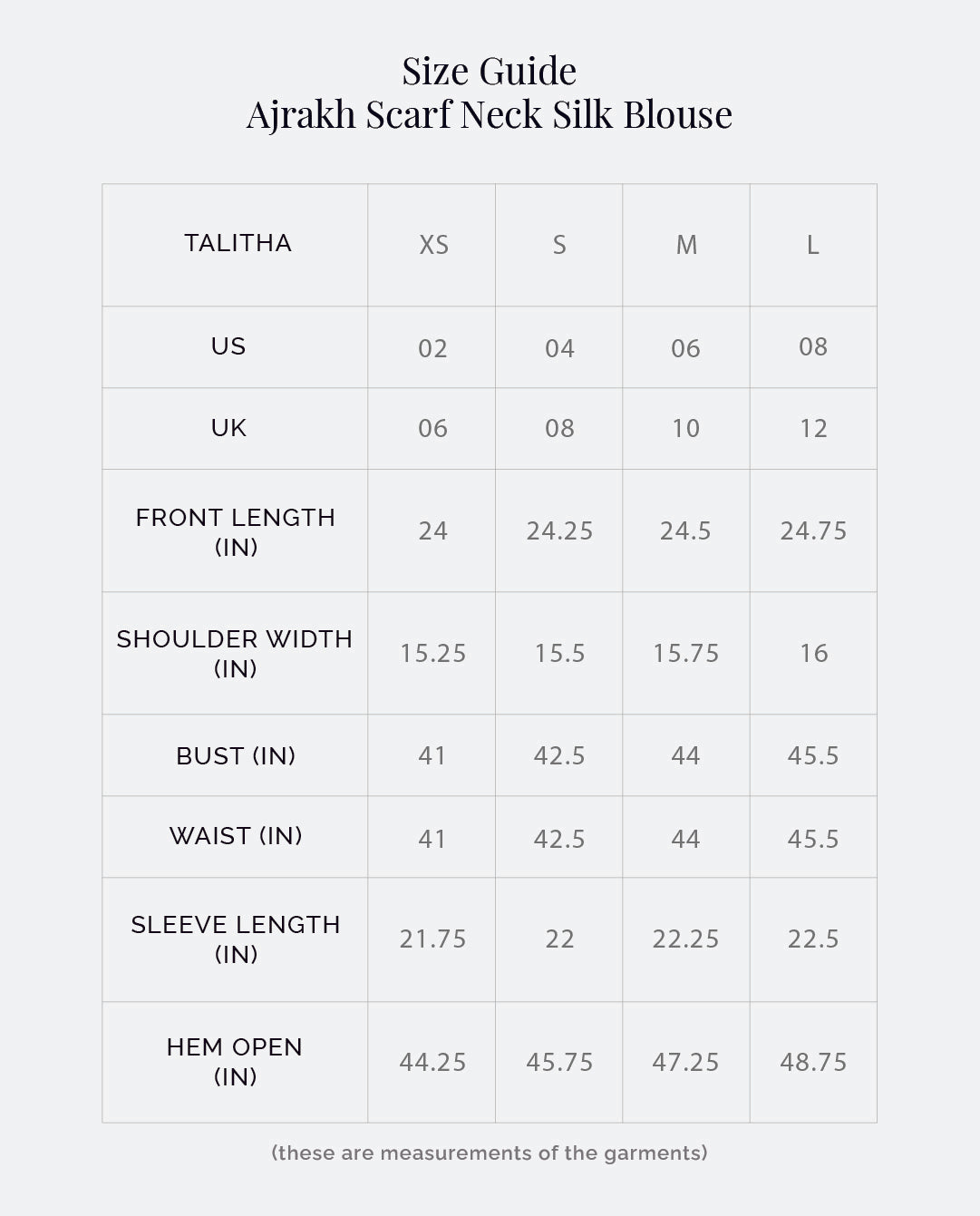 Size Guide
Ajrakh Scarf Neck Silk Blouse

| TALITHA | XS | S | M | L |
|---|---|---|---|---|
| US | 02 | 04 | 06 | 08 |
| UK | 06 | 08 | 10 | 12 |
| FRONT LENGTH (IN) | 24 | 24.25 | 24.5 | 24.75 |
| SHOULDER WIDTH (IN) | 15.25 | 15.5 | 15.75 | 16 |
| BUST (IN) | 41 | 42.5 | 44 | 45.5 |
| WAIST (IN) | 41 | 42.5 | 44 | 45.5 |
| SLEEVE LENGTH (IN) | 21.75 | 22 | 22.25 | 22.5 |
| HEM OPEN (IN) | 44.25 | 45.75 | 47.25 | 48.75 |

(these are measurements of the garments)